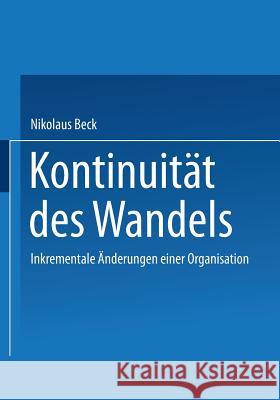 Nikolaus Beck

Kontinuität des Wandels

Inkrementale Änderungen einer Organisation

Kraina Książek